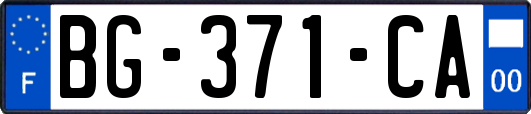 F
BG-371-CA
00